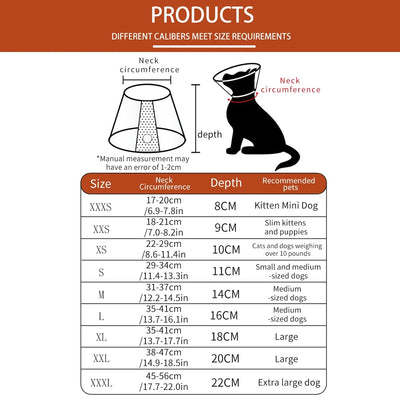 PRODUCTS

DIFFERENT CALIBERS MEET SIZE REQUIREMENTS

Neck circumference

depth

Neck circumference

*Manual measurement may have an error of 1-2cm

| Size | Neck Circumference | Depth | Recommended pets |
|---|---|---|---|
| XXXS | 17-20cm /6.9-7.8in | 8CM | Kitten Mini Dog |
| XXS | 18-21cm /7.0-8.2in | 9CM | Slim kittens and puppies |
| XS | 22-29cm /8.6-11.4in | 10CM | Cats and dogs weighing over 10 pounds |
| S | 29-34cm /11.4-13.3in | 11CM | Small and medium -sized dogs |
| M | 31-37cm /12.2-14.5in | 14CM | Medium -sized dogs |
| L | 35-41cm /13.7-16.1in | 16CM | Medium -sized dogs |
| XL | 35-41cm /13.7-17.7in | 18CM | Large |
| XXL | 38-47cm /14.9-18.5in | 20CM | Large |
| XXXL | 45-56cm /17.7-22.0in | 22CM | Extra large dog |